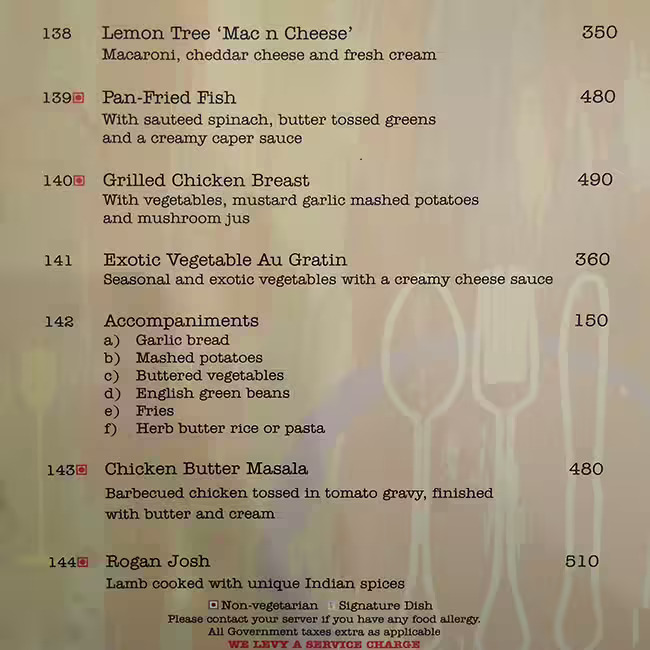 138 Lemon Tree 'Mac n Cheese' 350
Macaroni, cheddar cheese and fresh cream

139 Pan-Fried Fish 480
With sauteed spinach, butter tossed greens and a creamy caper sauce

140 Grilled Chicken Breast 490
With vegetables, mustard garlic mashed potatoes and mushroom jus

141 Exotic Vegetable Au Gratin 360
Seasonal and exotic vegetables with a creamy cheese sauce

142 Accompaniments 150
a) Garlic bread
b) Mashed potatoes
c) Buttered vegetables
d) English green beans
e) Fries
f) Herb butter rice or pasta

143 Chicken Butter Masala 480
Barbecued chicken tossed in tomato gravy, finished with butter and cream

144 Rogan Josh 510
Lamb cooked with unique Indian spices

Non-vegetarian Signature Dish
Please contact your server if you have any food allergy.
All Government taxes extra as applicable
WE LEVY A SERVICE CHARGE